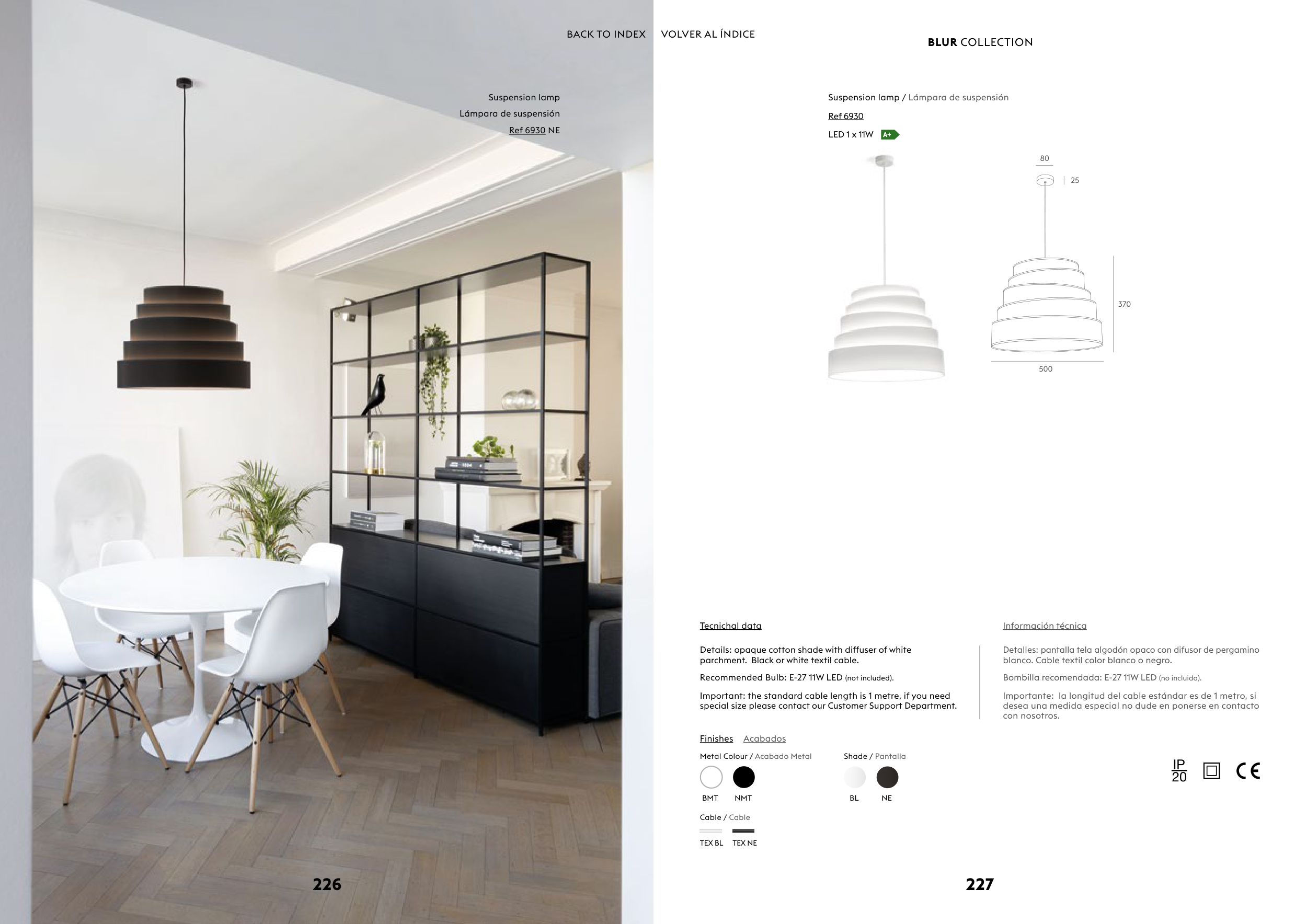 BACK TO INDEX

Suspension lamp
Lámpara de suspensión
Ref 6930 NE

226

VOLVER AL ÍNDICE

BLUR COLLECTION

Suspension lamp / Lámpara de suspensión
Ref 6930
LED 1 x 11W A+

80
25
370
500

Tecnichal data

Details: opaque cotton shade with diffuser of white parchment. Black or white textil cable.

Recommended Bulb: E-27 11W LED (not included).

Important: the standard cable length is 1 metre, if you need special size please contact our Customer Support Department.

Información técnica

Detalles: pantalla tela algodón opaco con difusor de pergamino blanco. Cable textil color blanco o negro.

Bombilla recomendada: E-27 11W LED (no incluida).

Importante: la longitud del cable estándar es de 1 metro, si desea una medida especial no dude en ponerse en contacto con nosotros.

Finishes Acabados

Metal Colour / Acabado Metal
BMT NMT

Shade / Pantalla
BL NE

Cable / Cable
TEX BL TEX NE

IP 20

CE

227